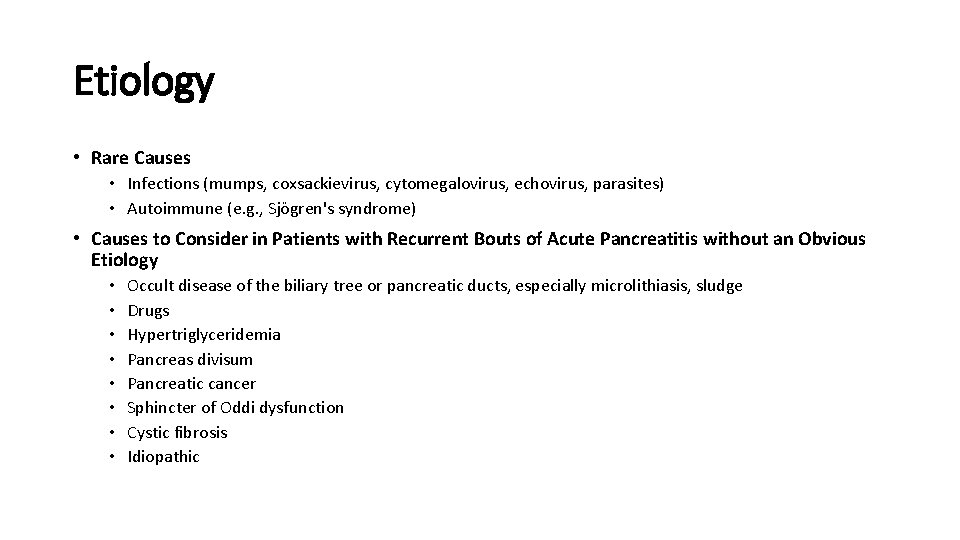 Etiology

• Rare Causes
  • Infections (mumps, coxsackievirus, cytomegalovirus, echovirus, parasites)
  • Autoimmune (e.g., Sjögren's syndrome)

• Causes to Consider in Patients with Recurrent Bouts of Acute Pancreatitis without an Obvious Etiology
  • Occult disease of the biliary tree or pancreatic ducts, especially microlithiasis, sludge
  • Drugs
  • Hypertriglyceridemia
  • Pancreas divisum
  • Pancreatic cancer
  • Sphincter of Oddi dysfunction
  • Cystic fibrosis
  • Idiopathic